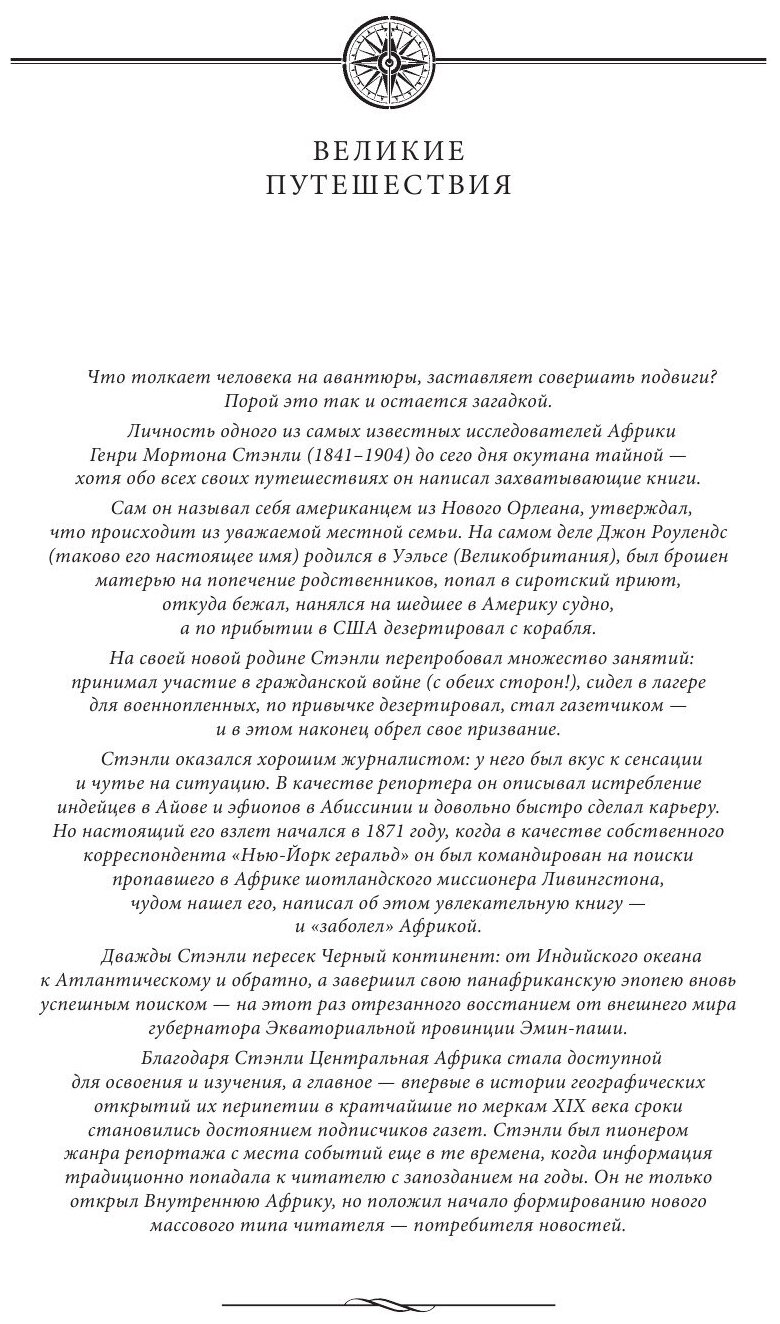 ВЕЛИКИЕ
ПУТЕШЕСТВИЯ

Что толкает человека на авантюры, заставляет совершать подвиги? Порой это так и остается загадкой.

Личность одного из самых известных исследователей Африки Генри Мортона Стэнли (1841–1904) до сего дня окутана тайной — хотя обо всех своих путешествиях он написал захватывающие книги.

Сам он называл себя американцем из Нового Орлеана, утверждал, что происходит из уважаемой местной семьи. На самом деле Джон Роулендс (таково его настоящее имя) родился в Уэльсе (Великобритания), был брошен матерью на попечение родственников, попал в сиротский приют, откуда бежал, нанялся на шедшее в Америку судно, а по прибытии в США дезертировал с корабля.

На своей новой родине Стэнли перепробовал множество занятий: принимал участие в гражданской войне (с обеих сторон!), сидел в лагере для военнопленных, по привычке дезертировал, стал газетчиком — и в этом наконец обрел свое призвание.

Стэнли оказался хорошим журналистом: у него был вкус к сенсации и чутье на ситуацию. В качестве репортера он описывал истребление индейцев в Айове и эфиопов в Абиссинии и довольно быстро сделал карьеру. Но настоящий его взлет начался в 1871 году, когда в качестве собственного корреспондента «Нью-Йорк геральд» он был командирован на поиски пропавшего в Африке шотландского миссионера Ливингстона, чудом нашел его, написал об этом увлекательную книгу — и «заболел» Африкой.

Дважды Стэнли пересек Черный континент: от Индийского океана к Атлантическому и обратно, а завершил свою панафриканскую эпопею вновь успешным поиском — на этот раз отрезанного восстанием от внешнего мира губернатора Экваториальной провинции Эмин-паши.

Благодаря Стэнли Центральная Африка стала доступной для освоения и изучения, а главное — впервые в истории географических открытий их перипетии в кратчайшие по меркам XIX века сроки становились достоянием подписчиков газет. Стэнли был пионером жанра репортажа с места событий еще в те времена, когда информация традиционно попадала к читателю с запозданием на годы. Он не только открыл Внутреннюю Африку, но положил начало формированию нового массового типа читателя — потребителя новостей.